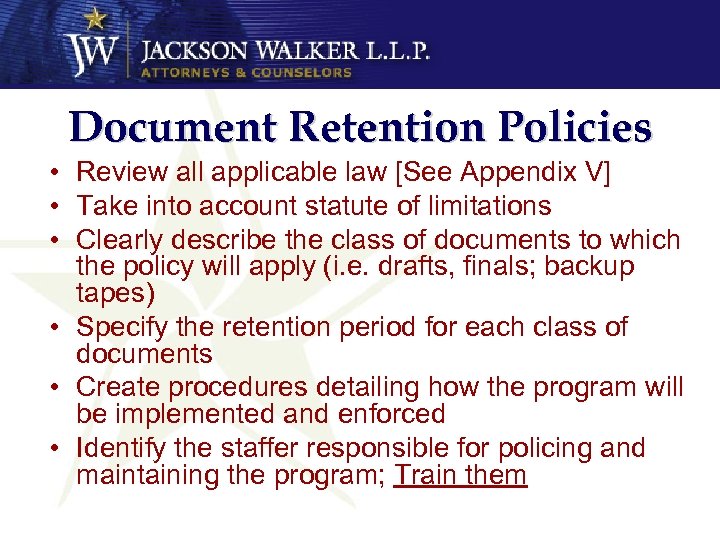 JW JACKSON WALKER L.L.P.
ATTORNEYS & COUNSELORS

Document Retention Policies

• Review all applicable law [See Appendix V]
• Take into account statute of limitations
• Clearly describe the class of documents to which the policy will apply (i.e. drafts, finals; backup tapes)
• Specify the retention period for each class of documents
• Create procedures detailing how the program will be implemented and enforced
• Identify the staffer responsible for policing and maintaining the program; Train them